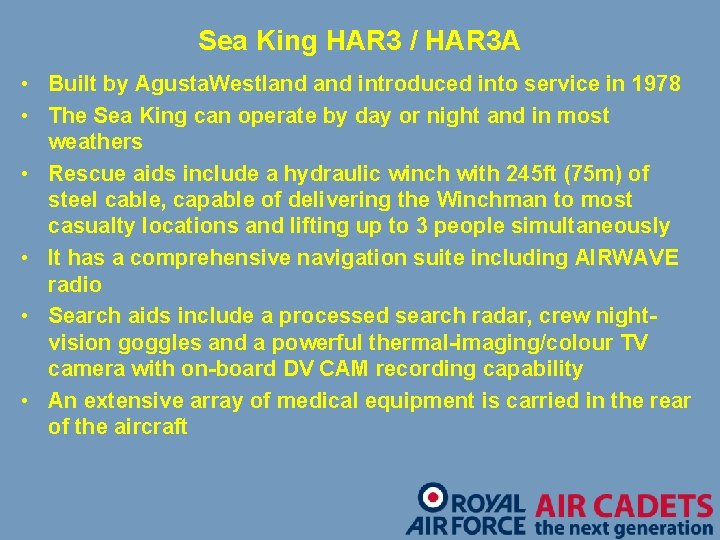 Sea King HAR3 / HAR3A

• Built by AgustaWestland and introduced into service in 1978
• The Sea King can operate by day or night and in most weathers
• Rescue aids include a hydraulic winch with 245ft (75m) of steel cable, capable of delivering the Winchman to most casualty locations and lifting up to 3 people simultaneously
• It has a comprehensive navigation suite including AIRWAVE radio
• Search aids include a processed search radar, crew night-vision goggles and a powerful thermal-imaging/colour TV camera with on-board DV CAM recording capability
• An extensive array of medical equipment is carried in the rear of the aircraft

ROYAL AIR FORCE AIR CADETS the next generation